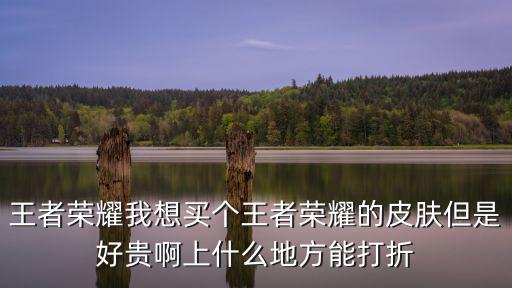 王者荣耀我想买个王者荣耀的皮肤但是好贵啊上什么地方能打折